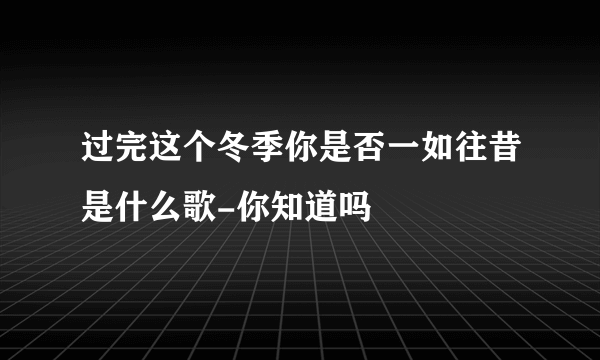 过完这个冬季你是否一如往昔是什么歌-你知道吗